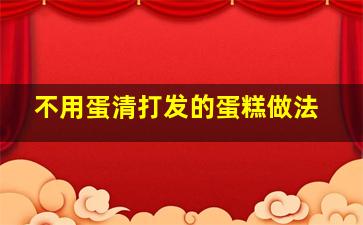 不用蛋清打发的蛋糕做法